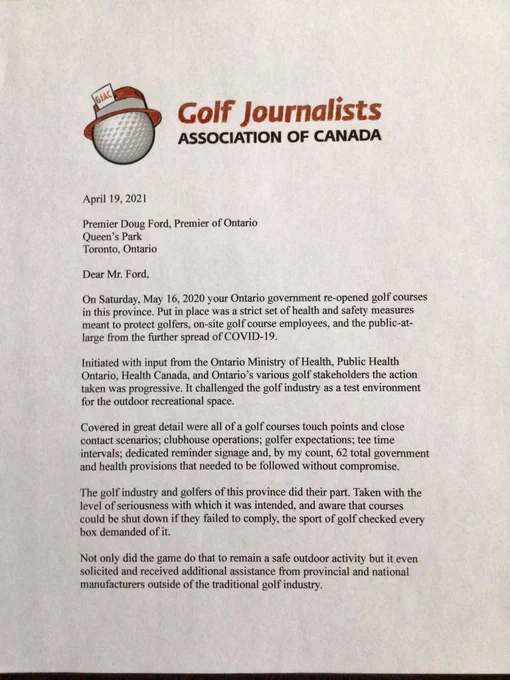 GJAC

Golf Journalists
ASSOCIATION OF CANADA

April 19, 2021

Premier Doug Ford, Premier of Ontario
Queen's Park
Toronto, Ontario

Dear Mr. Ford,

On Saturday, May 16, 2020 your Ontario government re-opened golf courses in this province. Put in place was a strict set of health and safety measures meant to protect golfers, on-site golf course employees, and the public-at-large from the further spread of COVID-19.

Initiated with input from the Ontario Ministry of Health, Public Health Ontario, Health Canada, and Ontario's various golf stakeholders the action taken was progressive. It challenged the golf industry as a test environment for the outdoor recreational space.

Covered in great detail were all of a golf courses touch points and close contact scenarios; clubhouse operations; golfer expectations; tee time intervals; dedicated reminder signage and, by my count, 62 total government and health provisions that needed to be followed without compromise.

The golf industry and golfers of this province did their part. Taken with the level of seriousness with which it was intended, and aware that courses could be shut down if they failed to comply, the sport of golf checked every box demanded of it.

Not only did the game do that to remain a safe outdoor activity but it even solicited and received additional assistance from provincial and national manufacturers outside of the traditional golf industry.